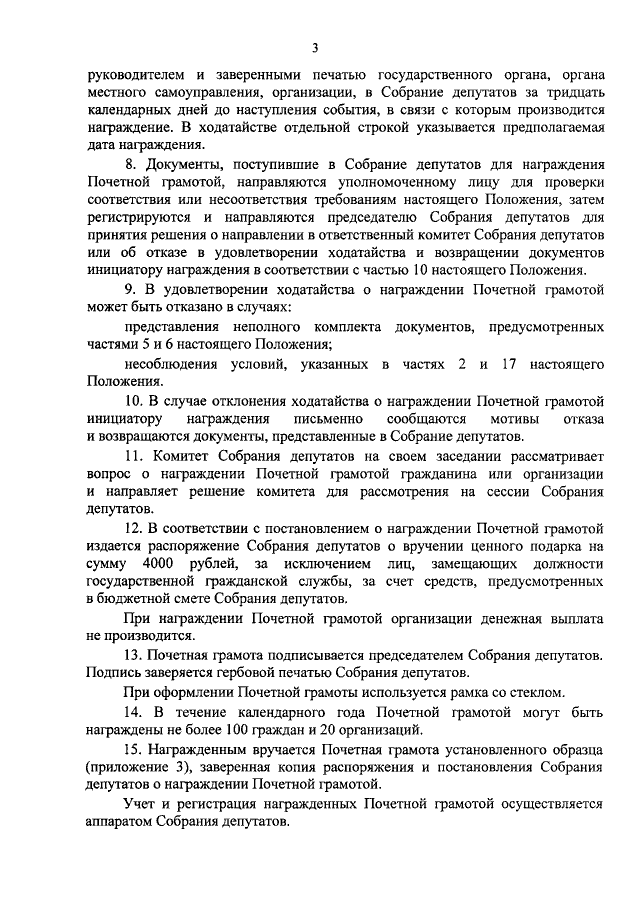 3

руководителем и заверенными печатью государственного органа, органа местного самоуправления, организации, в Собрание депутатов за тридцать календарных дней до наступления события, в связи с которым производится награждение. В ходатайстве отдельной строкой указывается предполагаемая дата награждения.

8. Документы, поступившие в Собрание депутатов для награждения Почетной грамотой, направляются уполномоченному лицу для проверки соответствия или несоответствия требованиям настоящего Положения, затем регистрируются и направляются председателю Собрания депутатов для принятия решения о направлении в ответственный комитет Собрания депутатов или об отказе в удовлетворении ходатайства и возвращении документов инициатору награждения в соответствии с частью 10 настоящего Положения.

9. В удовлетворении ходатайства о награждении Почетной грамотой может быть отказано в случаях:

представления неполного комплекта документов, предусмотренных частями 5 и 6 настоящего Положения;

несоблюдения условий, указанных в частях 2 и 17 настоящего Положения.

10. В случае отклонения ходатайства о награждении Почетной грамотой инициатору награждения письменно сообщаются мотивы отказа и возвращаются документы, представленные в Собрание депутатов.

11. Комитет Собрания депутатов на своем заседании рассматривает вопрос о награждении Почетной грамотой гражданина или организации и направляет решение комитета для рассмотрения на сессии Собрания депутатов.

12. В соответствии с постановлением о награждении Почетной грамотой издается распоряжение Собрания депутатов о вручении ценного подарка на сумму 4000 рублей, за исключением лиц, замещающих должности государственной гражданской службы, за счет средств, предусмотренных в бюджетной смете Собрания депутатов.

При награждении Почетной грамотой организации денежная выплата не производится.

13. Почетная грамота подписывается председателем Собрания депутатов. Подпись заверяется гербовой печатью Собрания депутатов.

При оформлении Почетной грамоты используется рамка со стеклом.

14. В течение календарного года Почетной грамотой могут быть награждены не более 100 граждан и 20 организаций.

15. Награжденным вручается Почетная грамота установленного образца (приложение 3), заверенная копия распоряжения и постановления Собрания депутатов о награждении Почетной грамотой.

Учет и регистрация награжденных Почетной грамотой осуществляется аппаратом Собрания депутатов.